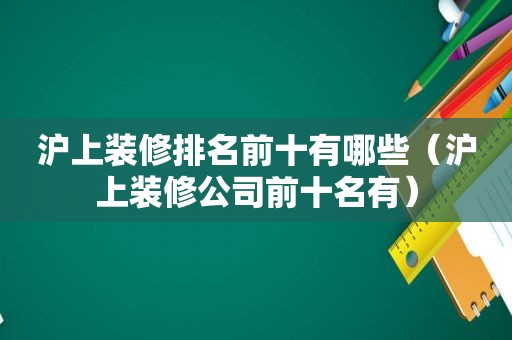 沪上装修排名前十有哪些（沪上装修公司前十名有）